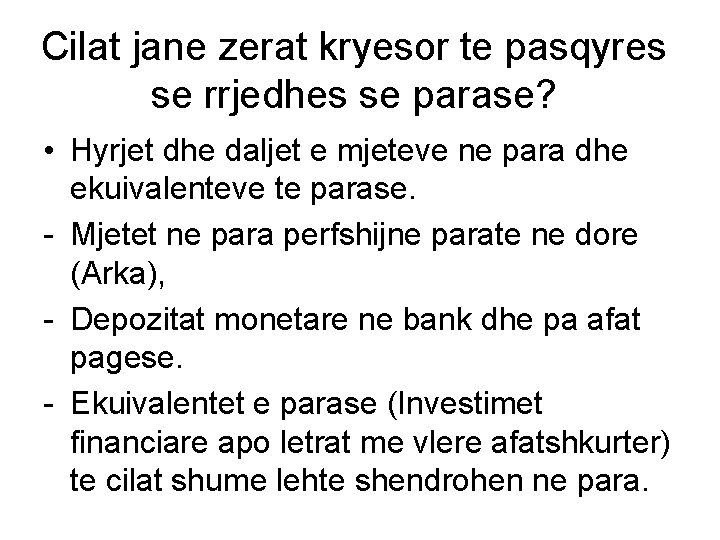 Cilat jane zerat kryesor te pasqyres se rrjedhes se parase?

• Hyrjet dhe daljet e mjeteve ne para dhe ekuivalenteve te parase.

- Mjetet ne para perfshijne parate ne dore (Arka),

- Depozitat monetare ne bank dhe pa afat pagese.

- Ekuivalentet e parase (Investimet financiare apo letrat me vlere afatshkurter) te cilat shume lehte shendrohen ne para.